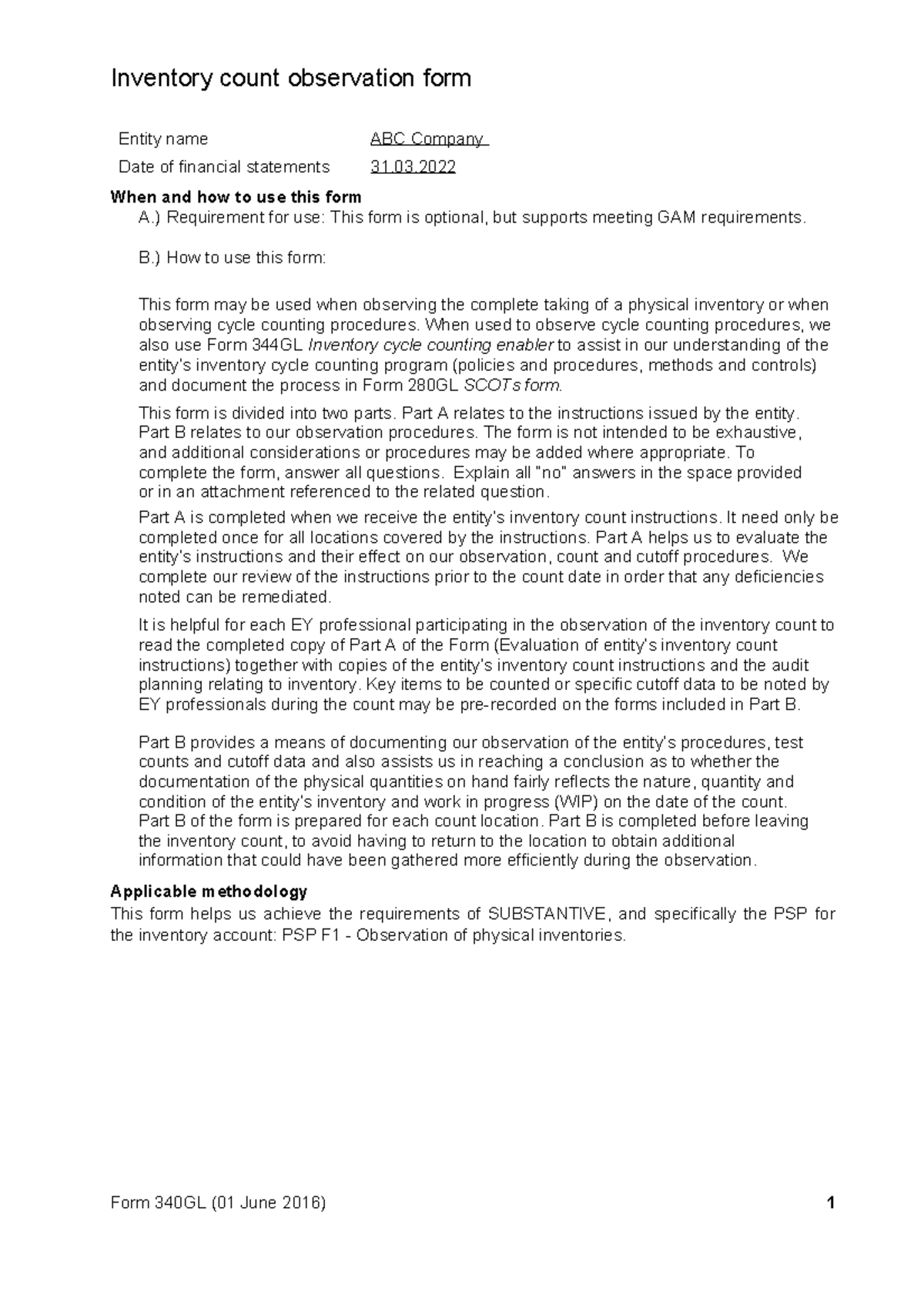 Inventory count observation form

Entity name ABC Company
Date of financial statements 31.03.2022

When and how to use this form
A.) Requirement for use: This form is optional, but supports meeting GAM requirements.

B.) How to use this form:

This form may be used when observing the complete taking of a physical inventory or when observing cycle counting procedures. When used to observe cycle counting procedures, we also use Form 344GL Inventory cycle counting enabler to assist in our understanding of the entity's inventory cycle counting program (policies and procedures, methods and controls) and document the process in Form 280GL SCOTs form.

This form is divided into two parts. Part A relates to the instructions issued by the entity. Part B relates to our observation procedures. The form is not intended to be exhaustive, and additional considerations or procedures may be added where appropriate. To complete the form, answer all questions. Explain all "no" answers in the space provided or in an attachment referenced to the related question.

Part A is completed when we receive the entity's inventory count instructions. It need only be completed once for all locations covered by the instructions. Part A helps us to evaluate the entity's instructions and their effect on our observation, count and cutoff procedures. We complete our review of the instructions prior to the count date in order that any deficiencies noted can be remediated.

It is helpful for each EY professional participating in the observation of the inventory count to read the completed copy of Part A of the Form (Evaluation of entity's inventory count instructions) together with copies of the entity's inventory count instructions and the audit planning relating to inventory. Key items to be counted or specific cutoff data to be noted by EY professionals during the count may be pre-recorded on the forms included in Part B.

Part B provides a means of documenting our observation of the entity's procedures, test counts and cutoff data and also assists us in reaching a conclusion as to whether the documentation of the physical quantities on hand fairly reflects the nature, quantity and condition of the entity's inventory and work in progress (WIP) on the date of the count. Part B of the form is prepared for each count location. Part B is completed before leaving the inventory count, to avoid having to return to the location to obtain additional information that could have been gathered more efficiently during the observation.

Applicable methodology
This form helps us achieve the requirements of SUBSTANTIVE, and specifically the PSP for the inventory account: PSP F1 - Observation of physical inventories.

Form 340GL (01 June 2016) 1